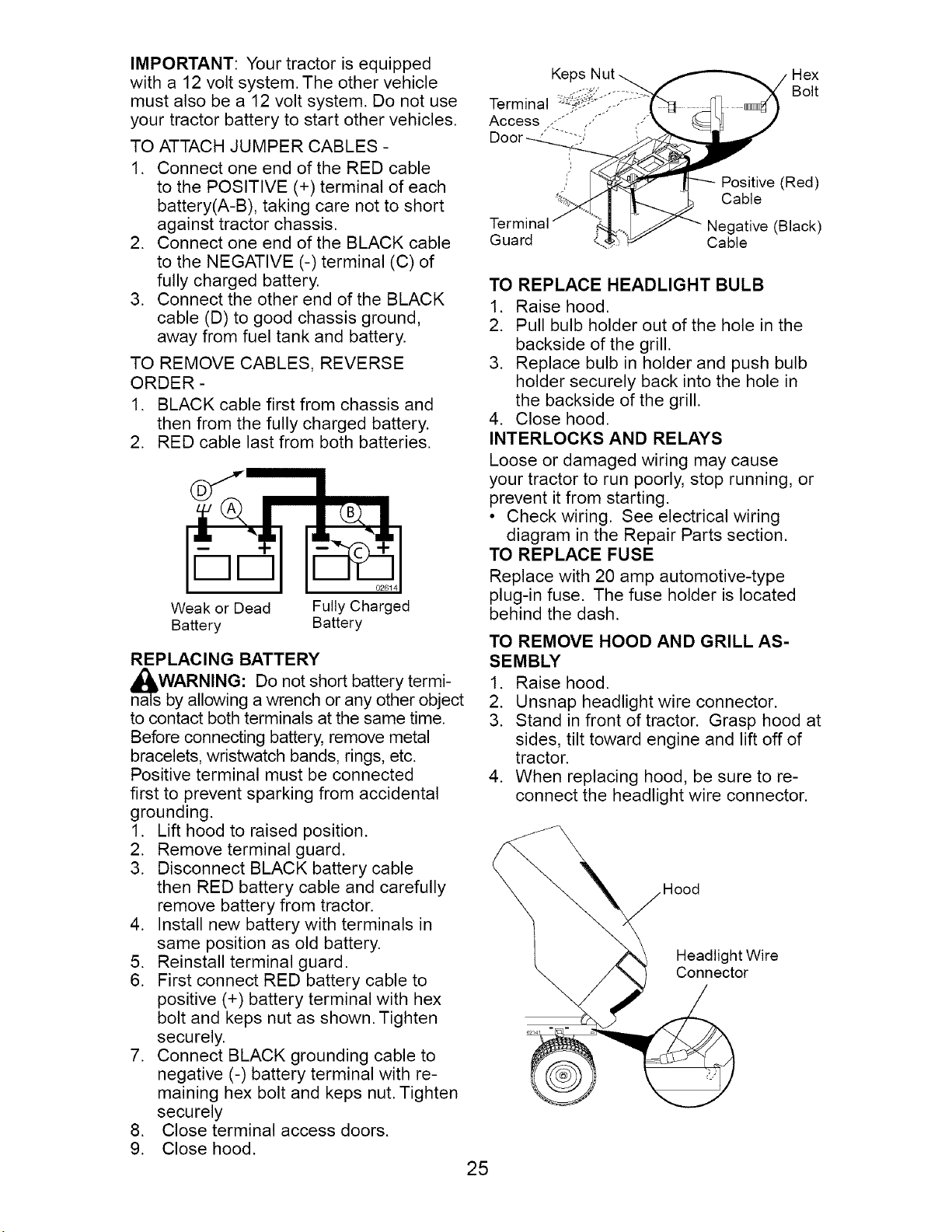 IMPORTANT: Your tractor is equipped with a 12 volt system. The other vehicle must also be a 12 volt system. Do not use your tractor battery to start other vehicles.

TO ATTACH JUMPER CABLES -
1. Connect one end of the RED cable to the POSITIVE (+) terminal of each battery(A-B), taking care not to short against tractor chassis.
2. Connect one end of the BLACK cable to the NEGATIVE (-) terminal (C) of fully charged battery.
3. Connect the other end of the BLACK cable (D) to good chassis ground, away from fuel tank and battery.

TO REMOVE CABLES, REVERSE ORDER -
1. BLACK cable first from chassis and then from the fully charged battery.
2. RED cable last from both batteries.

D
A
B
C
02614
Weak or Dead Battery
Fully Charged Battery

REPLACING BATTERY
WARNING: Do not short battery terminals by allowing a wrench or any other object to contact both terminals at the same time. Before connecting battery, remove metal bracelets, wristwatch bands, rings, etc. Positive terminal must be connected first to prevent sparking from accidental grounding.
1. Lift hood to raised position.
2. Remove terminal guard.
3. Disconnect BLACK battery cable then RED battery cable and carefully remove battery from tractor.
4. Install new battery with terminals in same position as old battery.
5. Reinstall terminal guard.
6. First connect RED battery cable to positive (+) battery terminal with hex bolt and keps nut as shown. Tighten securely.
7. Connect BLACK grounding cable to negative (-) battery terminal with remaining hex bolt and keps nut. Tighten securely
8. Close terminal access doors.
9. Close hood.

Keps Nut
Hex Bolt
Terminal Access Door
Positive (Red) Cable
Terminal Guard
Negative (Black) Cable

TO REPLACE HEADLIGHT BULB
1. Raise hood.
2. Pull bulb holder out of the hole in the backside of the grill.
3. Replace bulb in holder and push bulb holder securely back into the hole in the backside of the grill.
4. Close hood.

INTERLOCKS AND RELAYS
Loose or damaged wiring may cause your tractor to run poorly, stop running, or prevent it from starting.
• Check wiring. See electrical wiring diagram in the Repair Parts section.

TO REPLACE FUSE
Replace with 20 amp automotive-type plug-in fuse. The fuse holder is located behind the dash.

TO REMOVE HOOD AND GRILL ASSEMBLY
1. Raise hood.
2. Unsnap headlight wire connector.
3. Stand in front of tractor. Grasp hood at sides, tilt toward engine and lift off of tractor.
4. When replacing hood, be sure to reconnect the headlight wire connector.

Hood
Headlight Wire Connector
02141

25